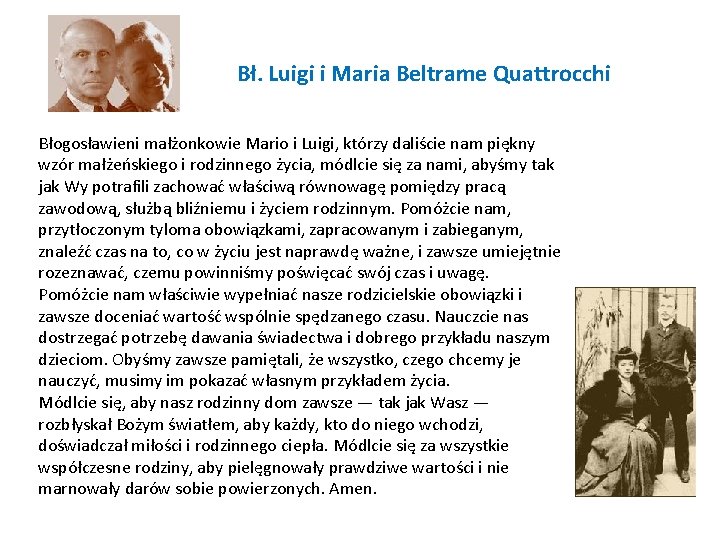 Bł. Luigi i Maria Beltrame Quattrocchi

Błogosławieni małżonkowie Mario i Luigi, którzy daliście nam piękny wzór małżeńskiego i rodzinnego życia, módlcie się za nami, abyśmy tak jak Wy potrafili zachować właściwą równowagę pomiędzy pracą zawodową, służbą bliźniemu i życiem rodzinnym. Pomóżcie nam, przytłoczonym tyloma obowiązkami, zapracowanym i zabieganym, znaleźć czas na to, co w życiu jest naprawdę ważne, i zawsze umiejętnie rozeznawać, czemu powinniśmy poświęcać swój czas i uwagę.
Pomóżcie nam właściwie wypełniać nasze rodzicielskie obowiązki i zawsze doceniać wartość wspólnie spędzanego czasu. Nauczcie nas dostrzegać potrzebę dawania świadectwa i dobrego przykładu naszym dzieciom. Obyśmy zawsze pamiętali, że wszystko, czego chcemy je nauczyć, musimy im pokazać własnym przykładem życia.
Módlcie się, aby nasz rodzinny dom zawsze — tak jak Wasz — rozbłyskał Bożym światłem, aby każdy, kto do niego wchodzi, doświadczał miłości i rodzinnego ciepła. Módlcie się za wszystkie współczesne rodziny, aby pielęgnowały prawdziwe wartości i nie marnowały darów sobie powierzonych. Amen.